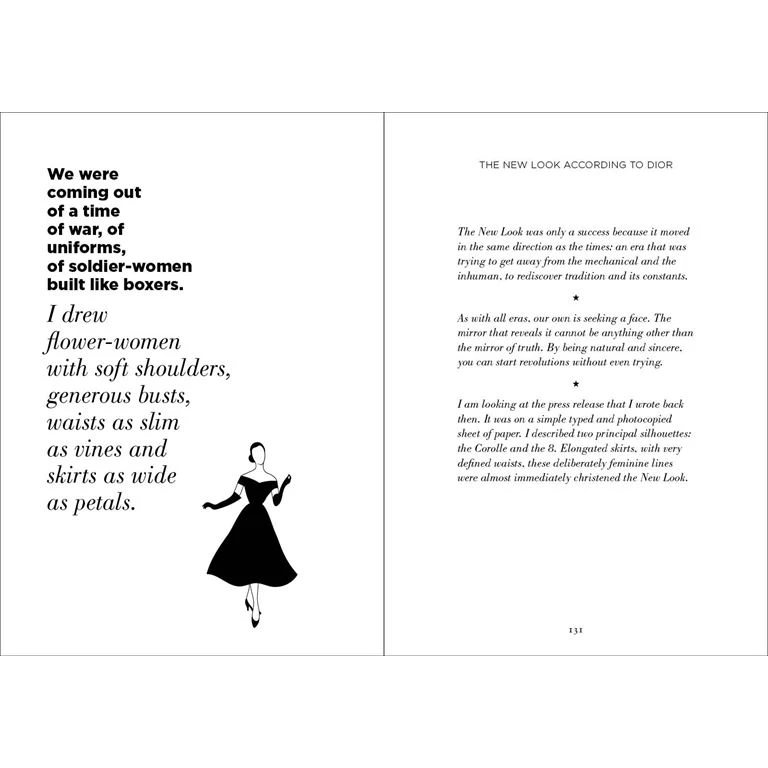 We were coming out of a time of war, of uniforms, of soldier-women built like boxers.

I drew flower-women with soft shoulders, generous busts, waists as slim as vines and skirts as wide as petals.

THE NEW LOOK ACCORDING TO DIOR

The New Look was only a success because it moved in the same direction as the times: an era that was trying to get away from the mechanical and the inhuman, to rediscover tradition and its constants.

★

As with all eras, our own is seeking a face. The mirror that reveals it cannot be anything other than the mirror of truth. By being natural and sincere, you can start revolutions without even trying.

★

I am looking at the press release that I wrote back then. It was on a simple typed and photocopied sheet of paper. I described two principal silhouettes: the Corolle and the 8. Elongated skirts, with very defined waists, these deliberately feminine lines were almost immediately christened the New Look.

131